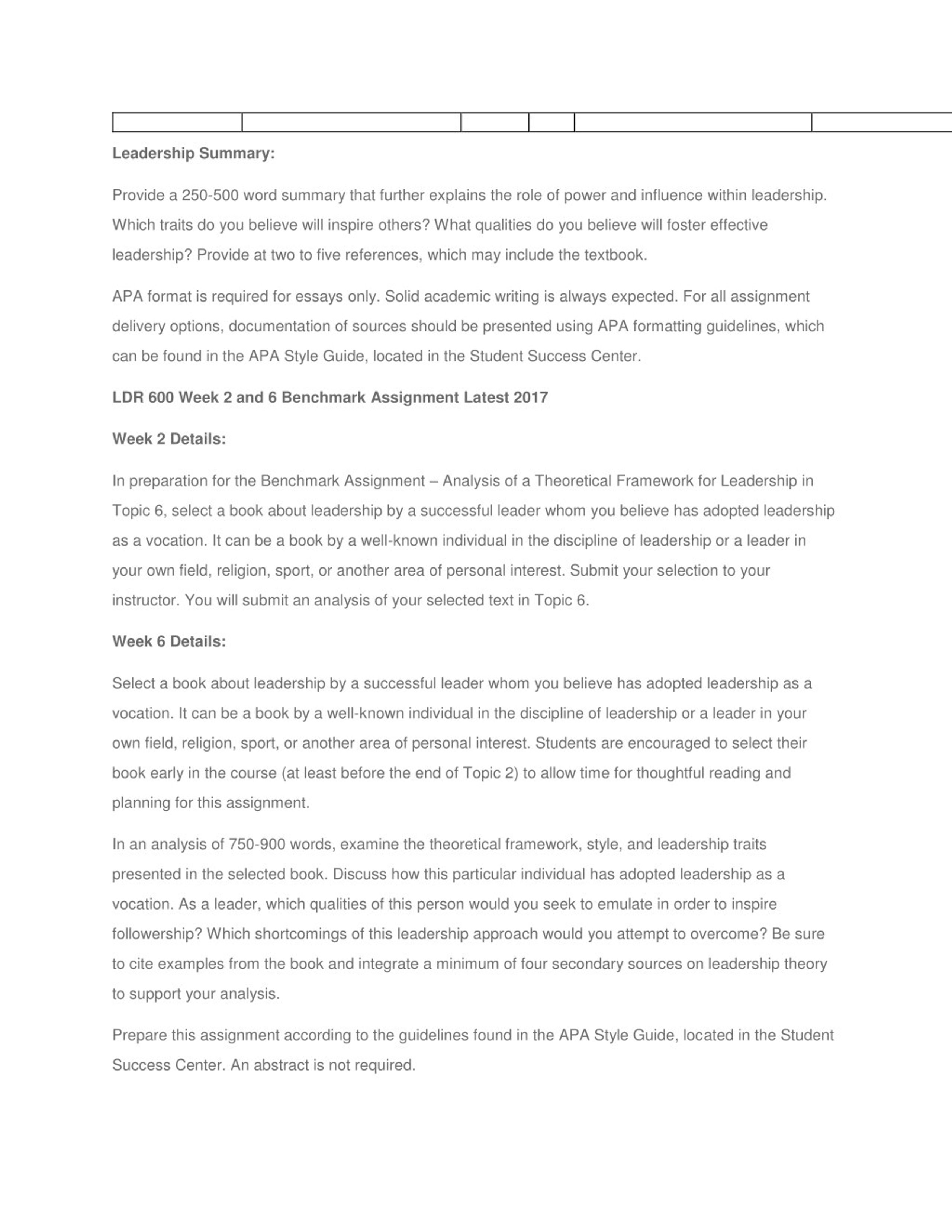 Leadership Summary:

Provide a 250-500 word summary that further explains the role of power and influence within leadership. Which traits do you believe will inspire others? What qualities do you believe will foster effective leadership? Provide at two to five references, which may include the textbook.

APA format is required for essays only. Solid academic writing is always expected. For all assignment delivery options, documentation of sources should be presented using APA formatting guidelines, which can be found in the APA Style Guide, located in the Student Success Center.

LDR 600 Week 2 and 6 Benchmark Assignment Latest 2017

Week 2 Details:

In preparation for the Benchmark Assignment – Analysis of a Theoretical Framework for Leadership in Topic 6, select a book about leadership by a successful leader whom you believe has adopted leadership as a vocation. It can be a book by a well-known individual in the discipline of leadership or a leader in your own field, religion, sport, or another area of personal interest. Submit your selection to your instructor. You will submit an analysis of your selected text in Topic 6.

Week 6 Details:

Select a book about leadership by a successful leader whom you believe has adopted leadership as a vocation. It can be a book by a well-known individual in the discipline of leadership or a leader in your own field, religion, sport, or another area of personal interest. Students are encouraged to select their book early in the course (at least before the end of Topic 2) to allow time for thoughtful reading and planning for this assignment.

In an analysis of 750-900 words, examine the theoretical framework, style, and leadership traits presented in the selected book. Discuss how this particular individual has adopted leadership as a vocation. As a leader, which qualities of this person would you seek to emulate in order to inspire followership? Which shortcomings of this leadership approach would you attempt to overcome? Be sure to cite examples from the book and integrate a minimum of four secondary sources on leadership theory to support your analysis.

Prepare this assignment according to the guidelines found in the APA Style Guide, located in the Student Success Center. An abstract is not required.